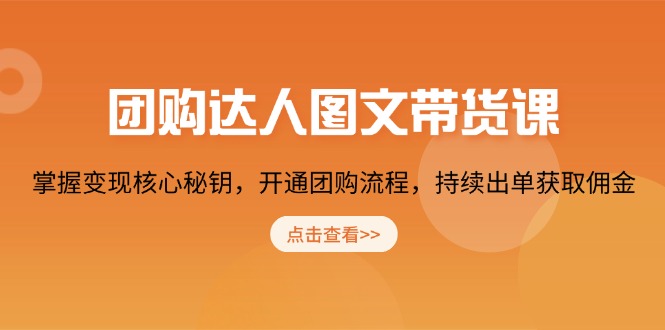 团购达人图文带货课

掌握变现核心秘钥，开通团购流程，持续出单获取佣金

点击查看>>